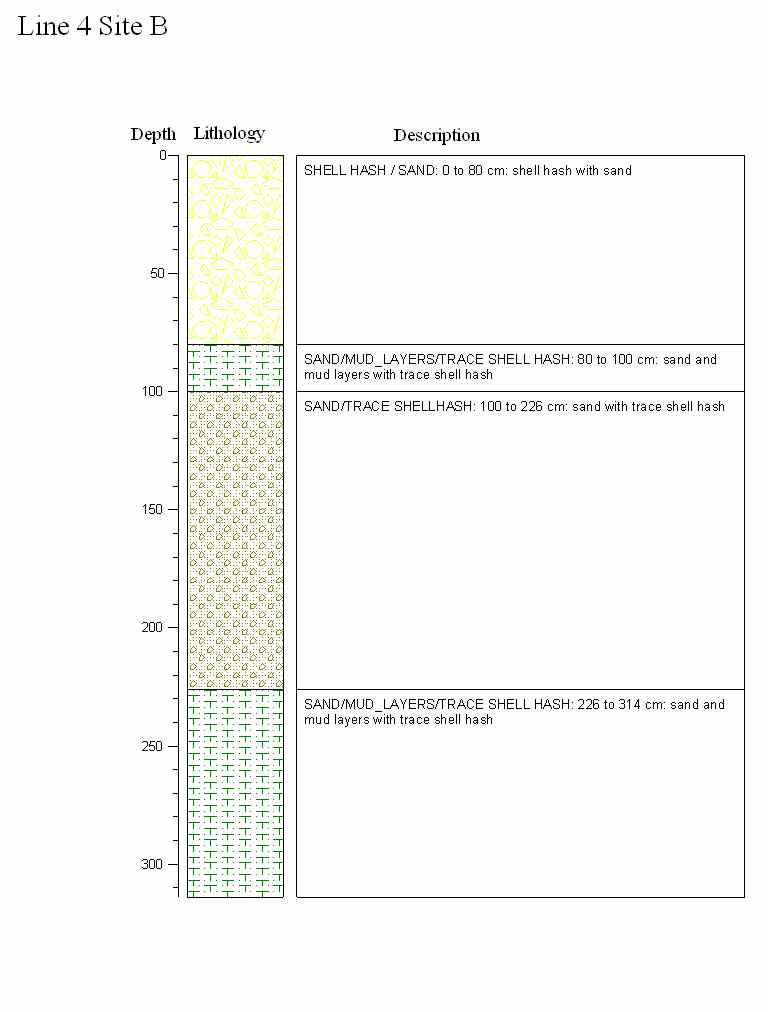 Line 4 Site B

Depth Lithology Description

0
50
100
150
200
250
300

SHELL HASH / SAND: 0 to 80 cm: shell hash with sand

SAND/MUD_LAYERS/TRACE SHELL HASH: 80 to 100 cm: sand and mud layers with trace shell hash

SAND/TRACE SHELLHASH: 100 to 226 cm: sand with trace shell hash

SAND/MUD_LAYERS/TRACE SHELL HASH: 226 to 314 cm: sand and mud layers with trace shell hash